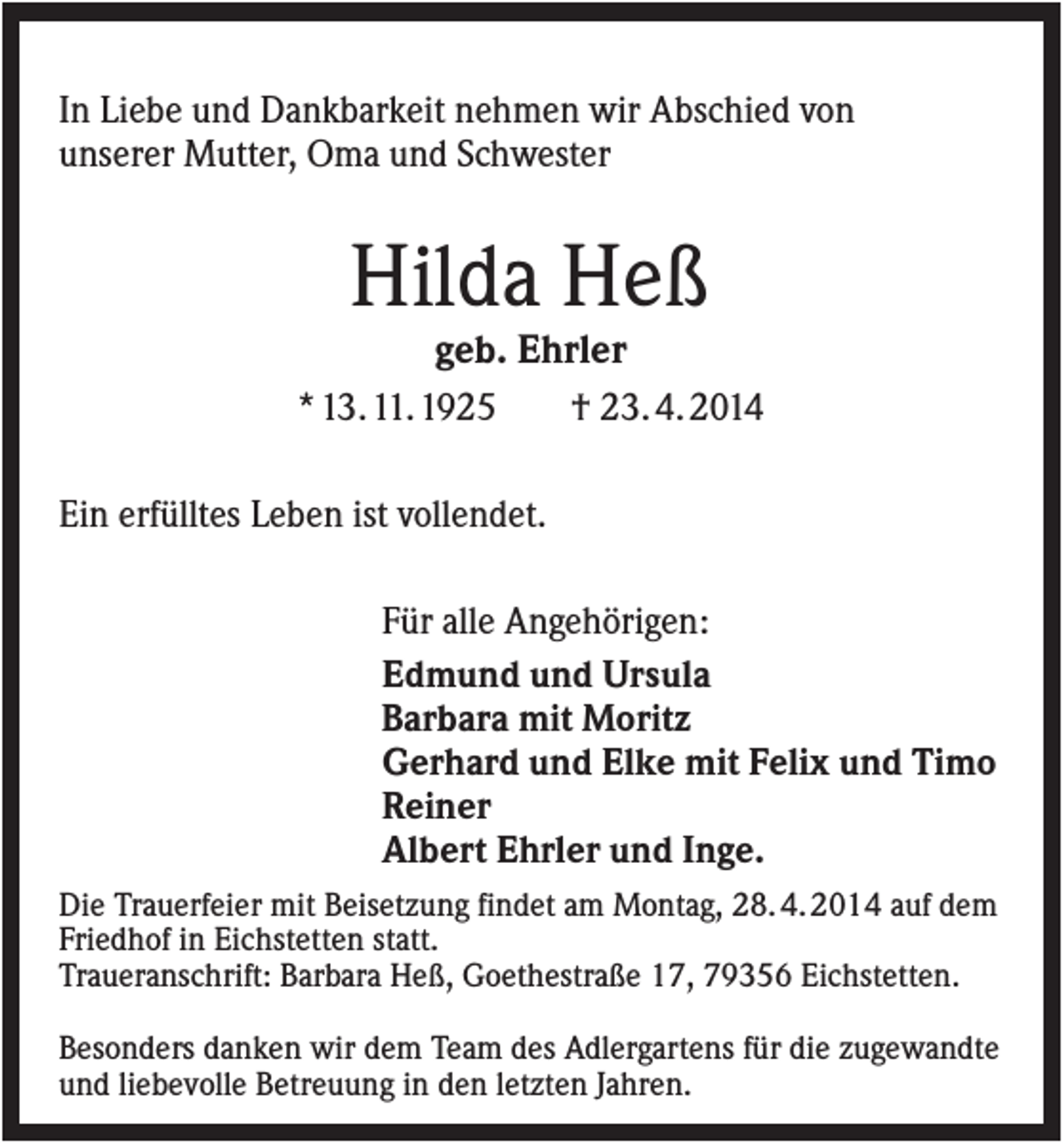 In Liebe und Dankbarkeit nehmen wir Abschied von unserer Mutter, Oma und Schwester

Hilda Heß

geb. Ehrler

* 13. 11. 1925   † 23. 4. 2014

Ein erfülltes Leben ist vollendet.

Für alle Angehörigen:

Edmund und Ursula
Barbara mit Moritz
Gerhard und Elke mit Felix und Timo
Reiner
Albert Ehrler und Inge.

Die Trauerfeier mit Beisetzung findet am Montag, 28. 4. 2014 auf dem Friedhof in Eichstetten statt.
Traueranschrift: Barbara Heß, Goethestraße 17, 79356 Eichstetten.

Besonders danken wir dem Team des Adlergartens für die zugewandte und liebevolle Betreuung in den letzten Jahren.